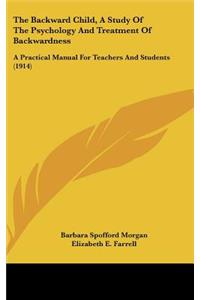 The Backward Child, A Study Of The Psychology And Treatment Of Backwardness

A Practical Manual For Teachers And Students (1914)

Barbara Spofford Morgan
Elizabeth E. Farrell